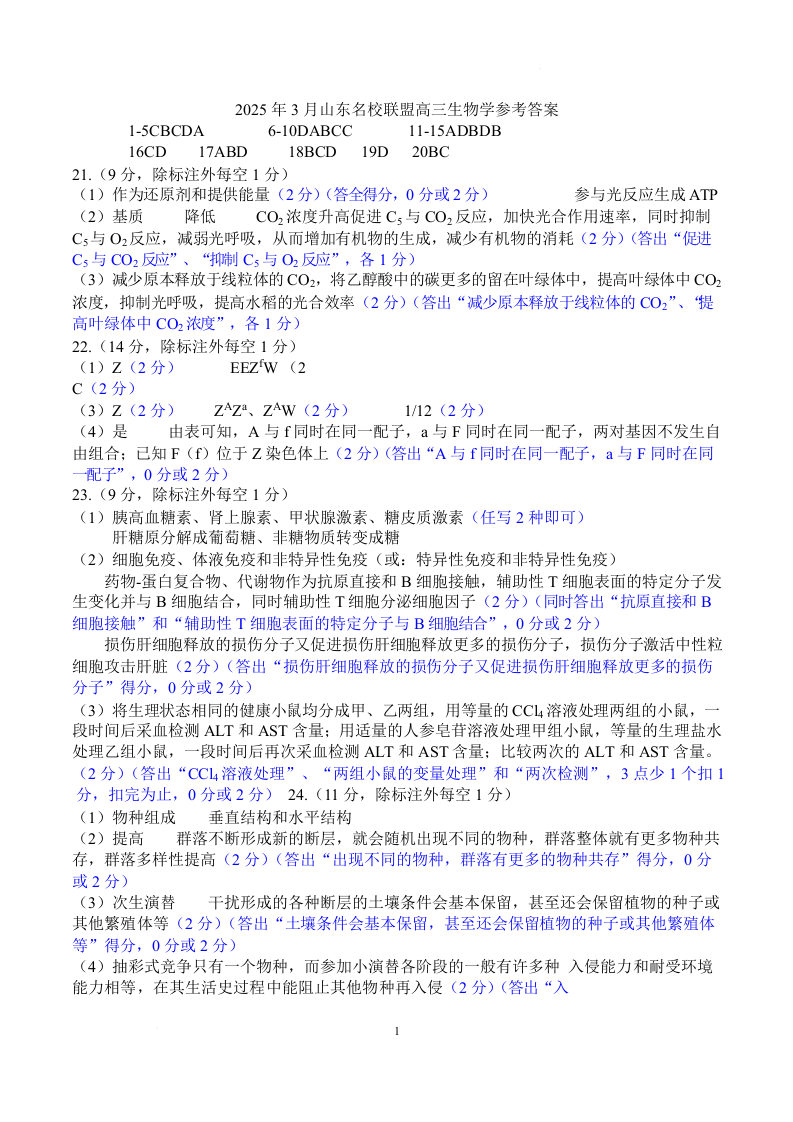 2025 年 3 月山东名校联盟高三生物学参考答案

1-5CBCDA　　6-10DABCC　　11-15ADBDB

16CD　　17ABD　　18BCD　　19D　　20BC

21.（9 分，除标注外每空 1 分）

（1）作为还原剂和提供能量（2 分）（答全得分，0 分或 2 分）　　参与光反应生成 ATP

（2）基质　　降低　　$CO_2$ 浓度升高促进 $C_5$ 与 $CO_2$ 反应，加快光合作用速率，同时抑制 $C_5$ 与 $O_2$ 反应，减弱光呼吸，从而增加有机物的生成，减少有机物的消耗（2 分）（答出“促进 $C_5$ 与 $CO_2$ 反应”、“抑制 $C_5$ 与 $O_2$ 反应”，各 1 分）

（3）减少原本释放于线粒体的 $CO_2$，将乙醇酸中的碳更多的留在叶绿体中，提高叶绿体中 $CO_2$ 浓度，抑制光呼吸，提高水稻的光合效率（2 分）（答出“减少原本释放于线粒体的 $CO_2$”、“提高叶绿体中 $CO_2$ 浓度”，各 1 分）

22.（14 分，除标注外每空 1 分）

（1）Z（2 分）　　$EEZ^fW$ （2

C（2 分）

（3）Z（2 分）　　$Z^AZ^a$、$Z^AW$（2 分）　　1/12（2 分）

（4）是　　由表可知，A 与 f 同时在同一配子，a 与 F 同时在同一配子，两对基因不发生自由组合；已知 F（f）位于 Z 染色体上（2 分）（答出“A 与 f 同时在同一配子，a 与 F 同时在同一配子”，0 分或 2 分）

23.（9 分，除标注外每空 1 分）

（1）胰高血糖素、肾上腺素、甲状腺激素、糖皮质激素（任写 2 种即可）

肝糖原分解成葡萄糖、非糖物质转变成糖

（2）细胞免疫、体液免疫和非特异性免疫（或：特异性免疫和非特异性免疫）

药物-蛋白复合物、代谢物作为抗原直接和 B 细胞接触，辅助性 T 细胞表面的特定分子发生变化并与 B 细胞结合，同时辅助性 T 细胞分泌细胞因子（2 分）（同时答出“抗原直接和 B 细胞接触”和“辅助性 T 细胞表面的特定分子与 B 细胞结合”，0 分或 2 分）

损伤肝细胞释放的损伤分子又促进损伤肝细胞释放更多的损伤分子，损伤分子激活中性粒细胞攻击肝脏（2 分）（答出“损伤肝细胞释放的损伤分子又促进损伤肝细胞释放更多的损伤分子”得分，0 分或 2 分）

（3）将生理状态相同的健康小鼠均分成甲、乙两组，用等量的 $CCl_4$ 溶液处理两组的小鼠，一段时间后采血检测 ALT 和 AST 含量；用适量的人参皂苷溶液处理甲组小鼠，等量的生理盐水处理乙组小鼠，一段时间后再次采血检测 ALT 和 AST 含量；比较两次的 ALT 和 AST 含量。（2 分）（答出“$CCl_4$ 溶液处理”、“两组小鼠的变量处理”和“两次检测”，3 点少 1 个扣 1 分，扣完为止，0 分或 2 分） 24.（11 分，除标注外每空 1 分）

（1）物种组成　　垂直结构和水平结构

（2）提高　　群落不断形成新的断层，就会随机出现不同的物种，群落整体就有更多物种共存，群落多样性提高（2 分）（答出“出现不同的物种，群落有更多的物种共存”得分，0 分或 2 分）

（3）次生演替　　干扰形成的各种断层的土壤条件会基本保留，甚至还会保留植物的种子或其他繁殖体等（2 分）（答出“土壤条件会基本保留，甚至还会保留植物的种子或其他繁殖体等”得分，0 分或 2 分）

（4）抽彩式竞争只有一个物种，而参加小演替各阶段的一般有许多种 入侵能力和耐受环境能力相等，在其生活史过程中能阻止其他物种再入侵（2 分）（答出“入

1